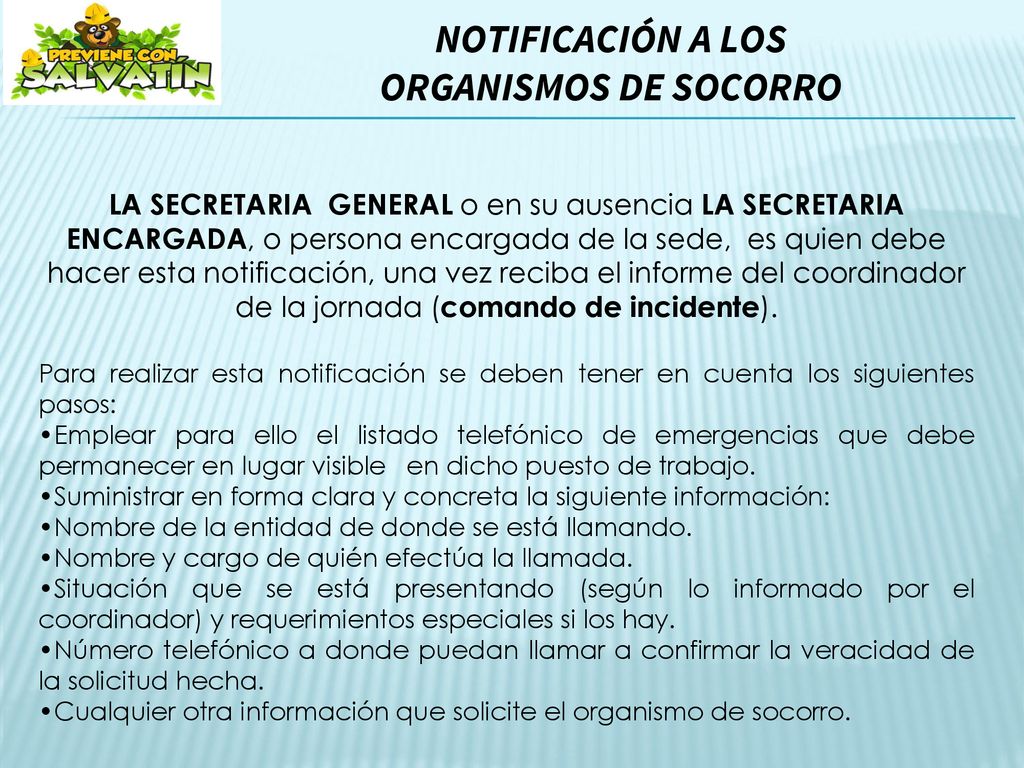 PREVIENE CON SALVATIN

NOTIFICACIÓN A LOS ORGANISMOS DE SOCORRO

LA SECRETARIA GENERAL o en su ausencia LA SECRETARIA ENCARGADA, o persona encargada de la sede, es quien debe hacer esta notificación, una vez reciba el informe del coordinador de la jornada (comando de incidente).

Para realizar esta notificación se deben tener en cuenta los siguientes pasos:
•Emplear para ello el listado telefónico de emergencias que debe permanecer en lugar visible en dicho puesto de trabajo.
•Suministrar en forma clara y concreta la siguiente información:
•Nombre de la entidad de donde se está llamando.
•Nombre y cargo de quién efectúa la llamada.
•Situación que se está presentando (según lo informado por el coordinador) y requerimientos especiales si los hay.
•Número telefónico a donde puedan llamar a confirmar la veracidad de la solicitud hecha.
•Cualquier otra información que solicite el organismo de socorro.